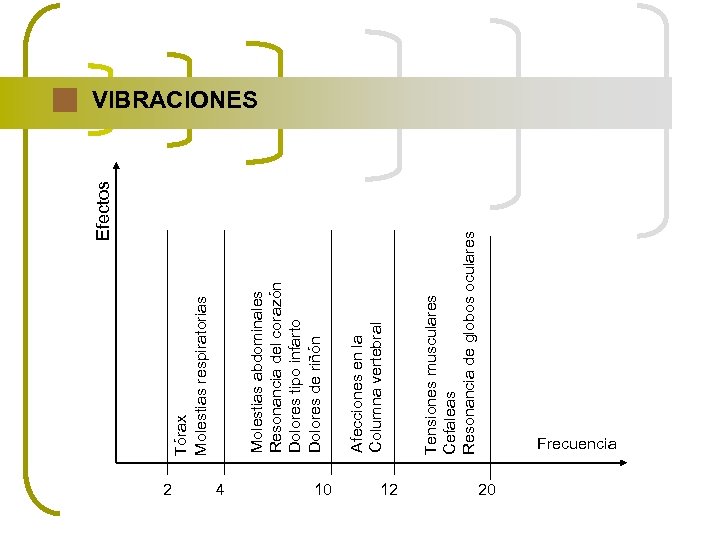 VIBRACIONES

Efectos

Tórax
Molestias respiratorias

Molestias abdominales
Resonancia del corazón
Dolores tipo infarto
Dolores de riñón

Afecciones en la
Columna vertebral

Tensiones musculares
Cefaleas
Resonancia de globos oculares

Frecuencia

2
4
10
12
20